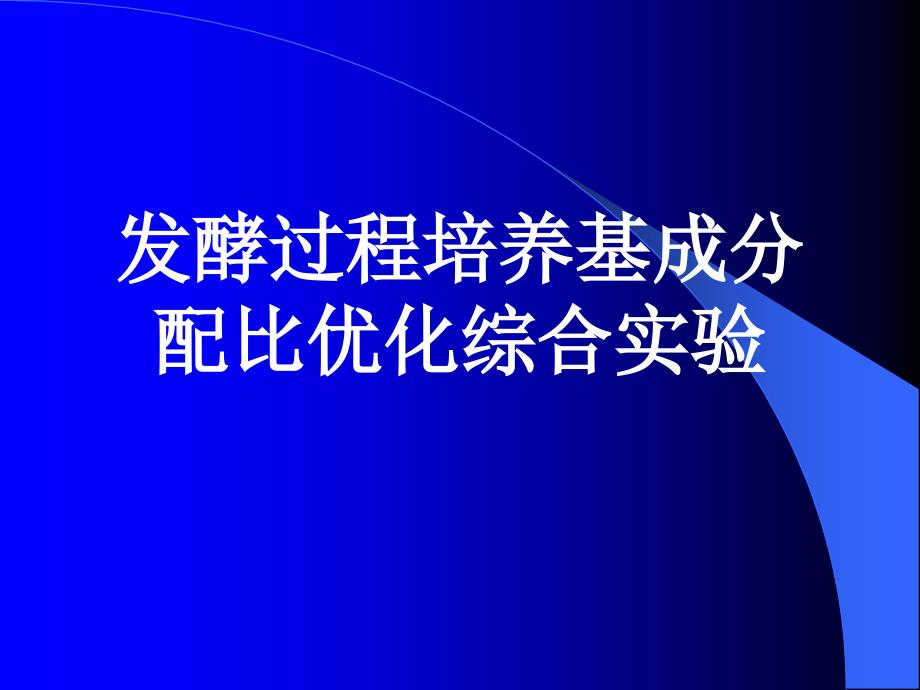 发酵过程培养基成分配比优化综合实验